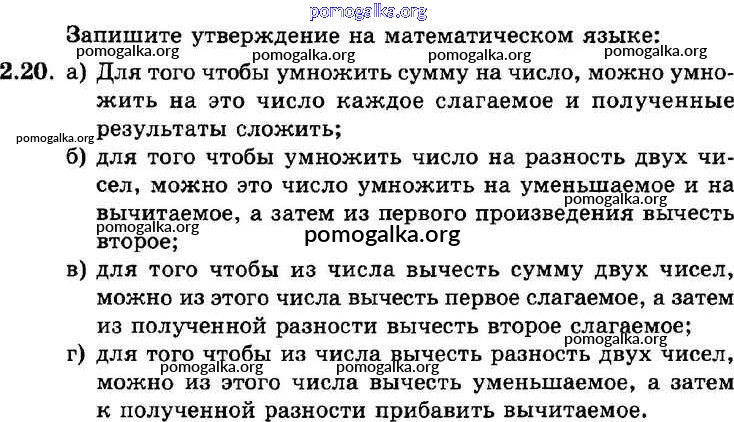 pomogalka.org

Запишите утверждение на математическом языке:

pomogalka.org pomogalka.org pomogalka.org pomogalka.org

2.20. а) Для того чтобы умножить сумму на число, можно умножить на это число каждое слагаемое и полученные результаты сложить;

pomogalka.org

б) для того чтобы умножить число на разность двух чисел, можно это число умножить на уменьшаемое и на вычитаемое, а затем из первого произведения вычесть второе;

pomogalka.org pomogalka.org pomogalka.org

в) для того чтобы из числа вычесть сумму двух чисел, можно из этого числа вычесть первое слагаемое, а затем из полученной разности вычесть второе слагаемое;

pomogalka.org

г) для того чтобы из числа вычесть разность двух чисел, можно из этого числа вычесть уменьшаемое, а затем к полученной разности прибавить вычитаемое.

pomogalka.org pomogalka.org